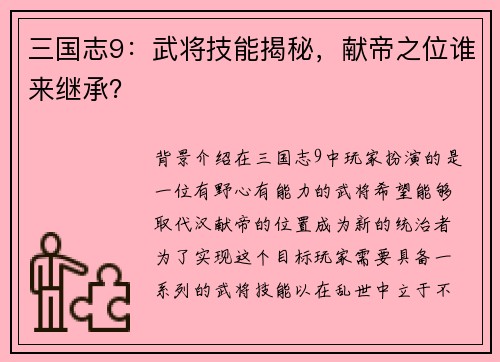 三国志9：武将技能揭秘，献帝之位谁来继承？

背景介绍在三国志9中玩家扮演的是一位有野心有能力的武将希望能够取代汉献帝的位置成为新的统治者为了实现这个目标玩家需要具备一系列的武将技能以在乱世中立于不